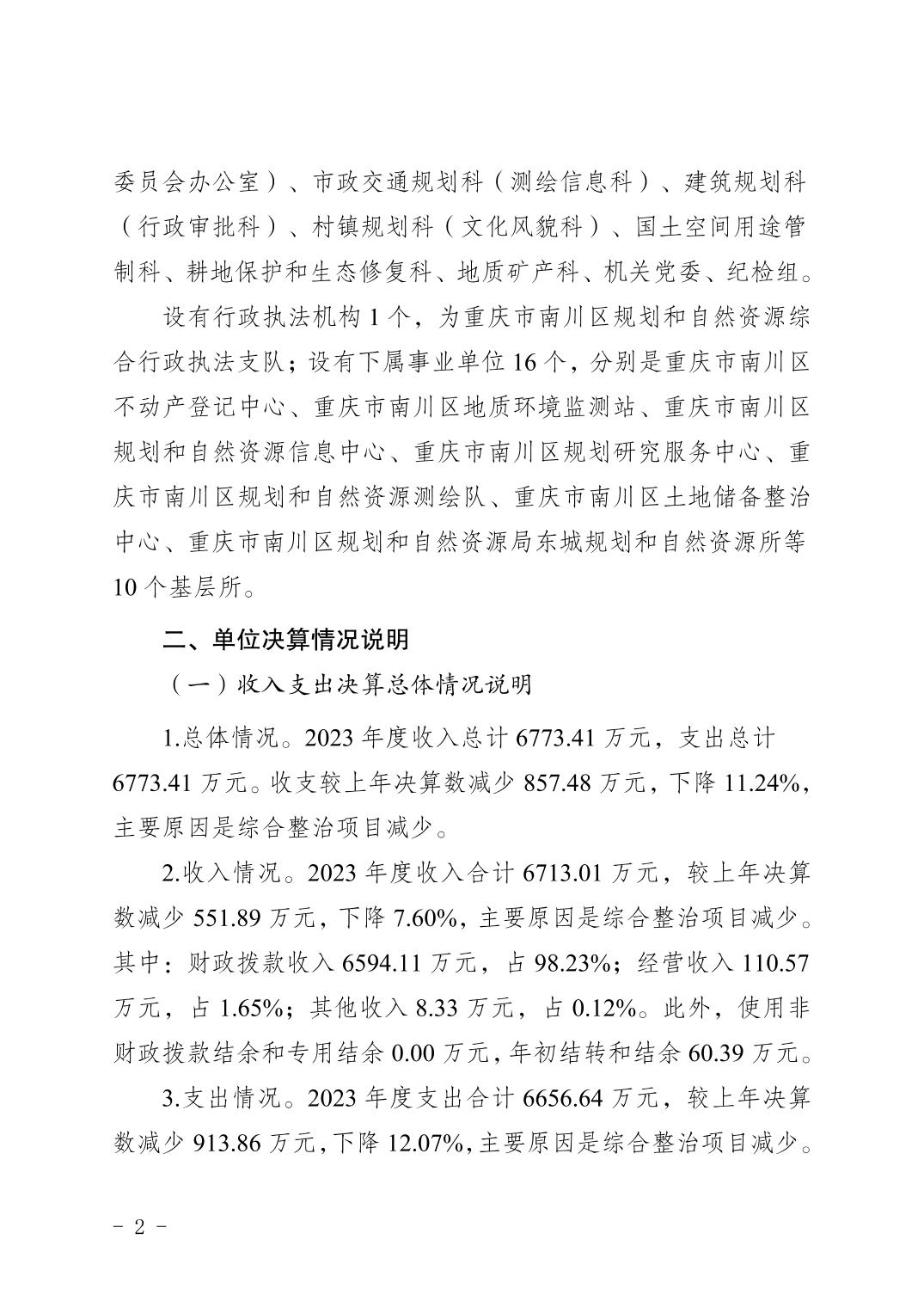 委员会办公室）、市政交通规划科（测绘信息科）、建筑规划科（行政审批科）、村镇规划科（文化风貌科）、国土空间用途管制科、耕地保护和生态修复科、地质矿产科、机关党委、纪检组。

设有行政执法机构 1 个，为重庆市南川区规划和自然资源综合行政执法支队；设有下属事业单位 16 个，分别是重庆市南川区不动产登记中心、重庆市南川区地质环境监测站、重庆市南川区规划和自然资源信息中心、重庆市南川区规划研究服务中心、重庆市南川区规划和自然资源测绘队、重庆市南川区土地储备整治中心、重庆市南川区规划和自然资源局东城规划和自然资源所等 10 个基层所。

二、单位决算情况说明

（一）收入支出决算总体情况说明

1.总体情况。2023 年度收入总计 6773.41 万元，支出总计 6773.41 万元。收支较上年决算数减少 857.48 万元，下降 11.24%，主要原因是综合整治项目减少。

2.收入情况。2023 年度收入合计 6713.01 万元，较上年决算数减少 551.89 万元，下降 7.60%，主要原因是综合整治项目减少。其中：财政拨款收入 6594.11 万元，占 98.23%；经营收入 110.57 万元，占 1.65%；其他收入 8.33 万元，占 0.12%。此外，使用非财政拨款结余和专用结余 0.00 万元，年初结转和结余 60.39 万元。

3.支出情况。2023 年度支出合计 6656.64 万元，较上年决算数减少 913.86 万元，下降 12.07%，主要原因是综合整治项目减少。

- 2 -